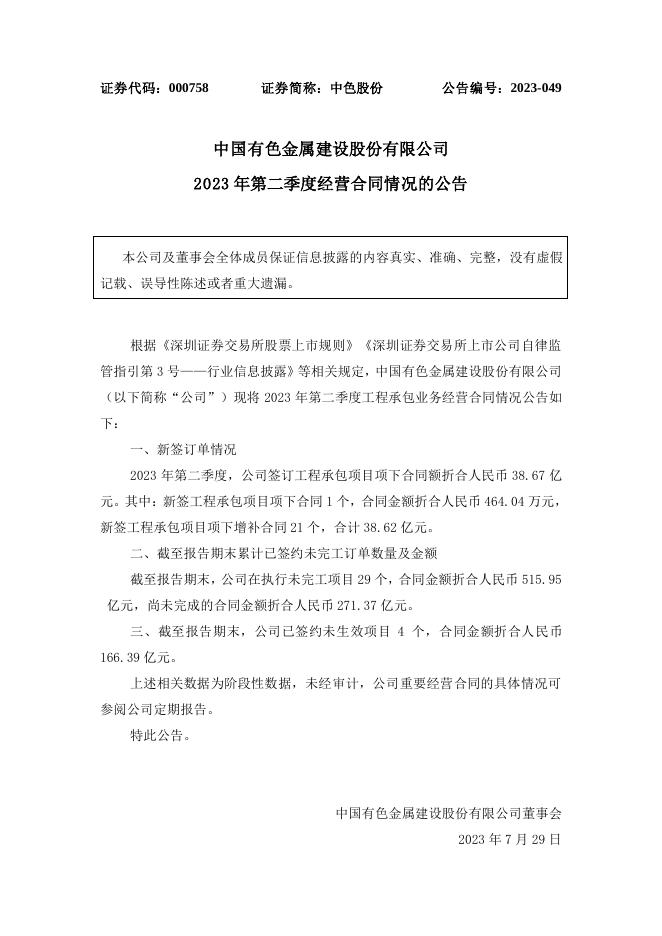 证券代码：000758　　证券简称：中色股份　　公告编号：2023-049

中国有色金属建设股份有限公司
2023 年第二季度经营合同情况的公告

本公司及董事会全体成员保证信息披露的内容真实、准确、完整，没有虚假记载、误导性陈述或者重大遗漏。

根据《深圳证券交易所股票上市规则》《深圳证券交易所上市公司自律监管指引第 3 号——行业信息披露》等相关规定，中国有色金属建设股份有限公司（以下简称“公司”）现将 2023 年第二季度工程承包业务经营合同情况公告如下：

一、新签订单情况

2023 年第二季度，公司签订工程承包项目项下合同额折合人民币 38.67 亿元。其中：新签工程承包项目项下合同 1 个，合同金额折合人民币 464.04 万元，新签工程承包项目项下增补合同 21 个，合计 38.62 亿元。

二、截至报告期末累计已签约未完工订单数量及金额

截至报告期末，公司在执行未完工项目 29 个，合同金额折合人民币 515.95 亿元，尚未完成的合同金额折合人民币 271.37 亿元。

三、截至报告期末，公司已签约未生效项目 4 个，合同金额折合人民币 166.39 亿元。

上述相关数据为阶段性数据，未经审计，公司重要经营合同的具体情况可参阅公司定期报告。

特此公告。

中国有色金属建设股份有限公司董事会
2023 年 7 月 29 日